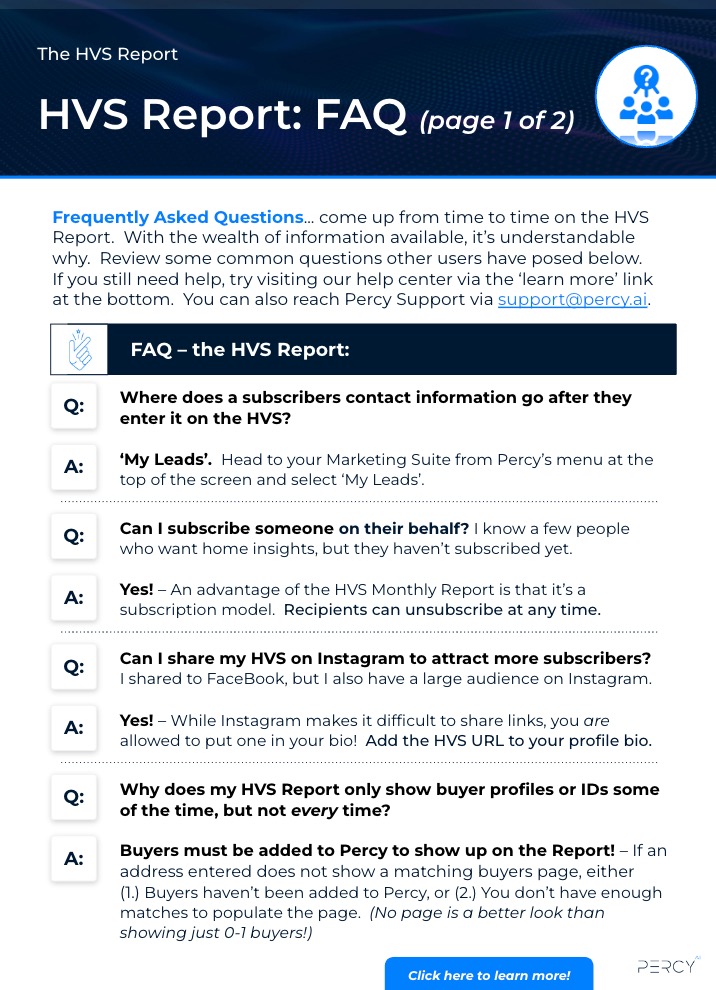 The HVS Report

HVS Report: FAQ (page 1 of 2)

Frequently Asked Questions… come up from time to time on the HVS Report. With the wealth of information available, it's understandable why. Review some common questions other users have posed below. If you still need help, try visiting our help center via the 'learn more' link at the bottom. You can also reach Percy Support via support@percy.ai.

FAQ – the HVS Report:

Q: Where does a subscribers contact information go after they enter it on the HVS?

A: 'My Leads'. Head to your Marketing Suite from Percy's menu at the top of the screen and select 'My Leads'.

Q: Can I subscribe someone on their behalf? I know a few people who want home insights, but they haven't subscribed yet.

A: Yes! – An advantage of the HVS Monthly Report is that it's a subscription model. Recipients can unsubscribe at any time.

Q: Can I share my HVS on Instagram to attract more subscribers? I shared to FaceBook, but I also have a large audience on Instagram.

A: Yes! – While Instagram makes it difficult to share links, you are allowed to put one in your bio! Add the HVS URL to your profile bio.

Q: Why does my HVS Report only show buyer profiles or IDs some of the time, but not every time?

A: Buyers must be added to Percy to show up on the Report! – If an address entered does not show a matching buyers page, either (1.) Buyers haven't been added to Percy, or (2.) You don't have enough matches to populate the page. (No page is a better look than showing just 0-1 buyers!)

Click here to learn more!

PERCY